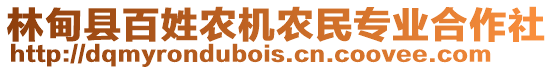 林甸县百姓农机农民专业合作社
http://dqmyrondubois.cn.coovee.com